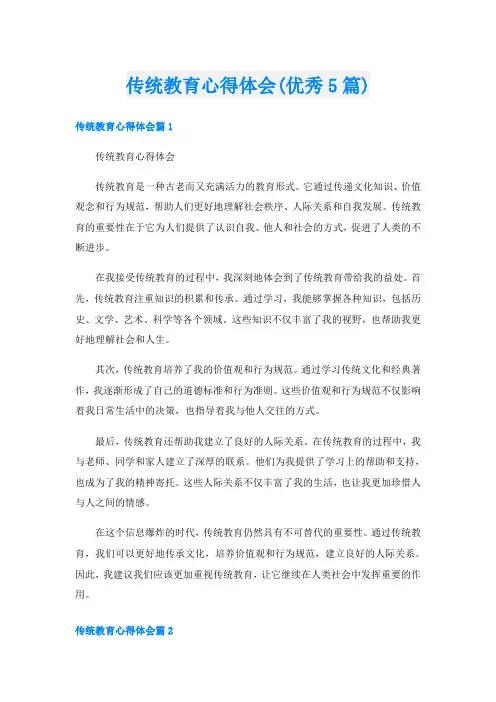 传统教育心得体会(优秀5篇)

传统教育心得体会篇1

传统教育心得体会

传统教育是一种古老而又充满活力的教育形式。它通过传递文化知识、价值观念和行为规范，帮助人们更好地理解社会秩序、人际关系和自我发展。传统教育的重要性在于它为人们提供了认识自我、他人和社会的方式，促进了人类的不断进步。

在我接受传统教育的过程中，我深刻地体会到了传统教育带给我的益处。首先，传统教育注重知识的积累和传承。通过学习，我能够掌握各种知识，包括历史、文学、艺术、科学等各个领域。这些知识不仅丰富了我的视野，也帮助我更好地理解社会和人生。

其次，传统教育培养了我的价值观和行为规范。通过学习传统文化和经典著作，我逐渐形成了自己的道德标准和行为准则。这些价值观和行为规范不仅影响着我日常生活中的决策，也指导着我与他人交往的方式。

最后，传统教育还帮助我建立了良好的人际关系。在传统教育的过程中，我与老师、同学和家人建立了深厚的联系。他们为我提供了学习上的帮助和支持，也成为了我的精神寄托。这些人际关系不仅丰富了我的生活，也让我更加珍惜人与人之间的情感。

在这个信息爆炸的时代，传统教育仍然具有不可替代的重要性。通过传统教育，我们可以更好地传承文化，培养价值观和行为规范，建立良好的人际关系。因此，我建议我们应该更加重视传统教育，让它继续在人类社会中发挥重要的作用。

传统教育心得体会篇2